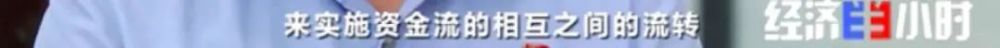 来实施资金流的相互之间的流转

经济半小时